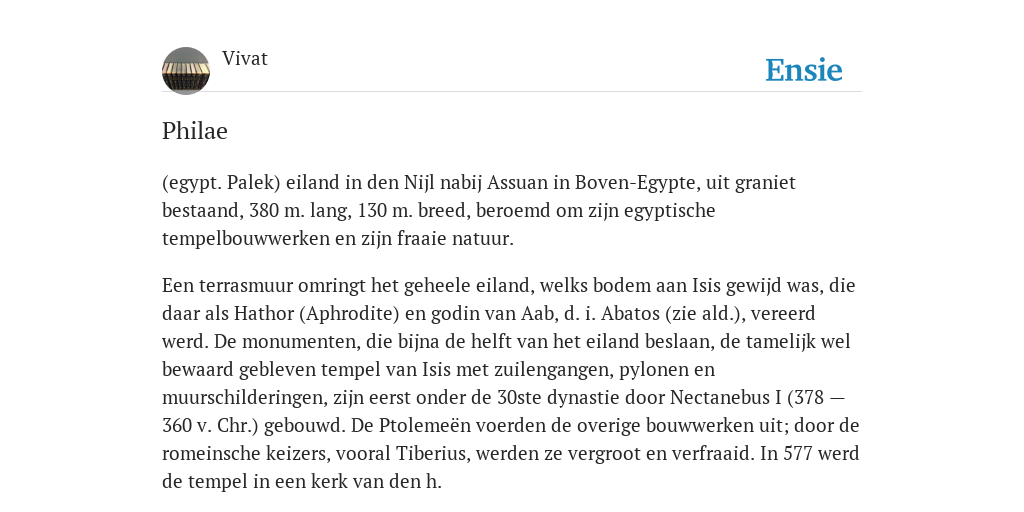 Vivat

Ensie

Philae

(egypt. Palek) eiland in den Nijl nabij Assuan in Boven-Egypte, uit graniet bestaand, 380 m. lang, 130 m. breed, beroemd om zijn egyptische tempelbouwwerken en zijn fraaie natuur.

Een terrasmuur omringt het geheele eiland, welks bodem aan Isis gewijd was, die daar als Hathor (Aphrodite) en godin van Aab, d. i. Abatos (zie ald.), vereerd werd. De monumenten, die bijna de helft van het eiland beslaan, de tamelijk wel bewaard gebleven tempel van Isis met zuilengangen, pylonen en muurschilderingen, zijn eerst onder de 30ste dynastie door Nectanebus I (378 — 360 v. Chr.) gebouwd. De Ptolemeën voerden de overige bouwwerken uit; door de romeinsche keizers, vooral Tiberius, werden ze vergroot en verfraaid. In 577 werd de tempel in een kerk van den h.